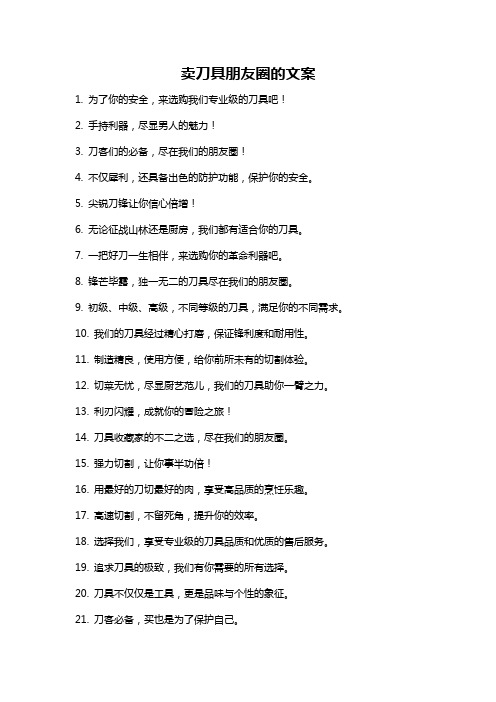 卖刀具朋友圈的文案

1. 为了你的安全，来选购我们专业级的刀具吧！

2. 手持利器，尽显男人的魅力！

3. 刀客们的必备，尽在我们的朋友圈！

4. 不仅犀利，还具备出色的防护功能，保护你的安全。

5. 尖锐刀锋让你信心倍增！

6. 无论征战山林还是厨房，我们都有适合你的刀具。

7. 一把好刀一生相伴，来选购你的革命利器吧。

8. 锋芒毕露，独一无二的刀具尽在我们的朋友圈。

9. 初级、中级、高级，不同等级的刀具，满足你的不同需求。

10. 我们的刀具经过精心打磨，保证锋利度和耐用性。

11. 制造精良，使用方便，给你前所未有的切割体验。

12. 切菜无忧，尽显厨艺范儿，我们的刀具助你一臂之力。

13. 利刃闪耀，成就你的冒险之旅！

14. 刀具收藏家的不二之选，尽在我们的朋友圈。

15. 强力切割，让你事半功倍！

16. 用最好的刀切最好的肉，享受高品质的烹饪乐趣。

17. 高速切割，不留死角，提升你的效率。

18. 选择我们，享受专业级的刀具品质和优质的售后服务。

19. 追求刀具的极致，我们有你需要的所有选择。

20. 刀具不仅仅是工具，更是品味与个性的象征。

21. 刀客必备，买也是为了保护自己。